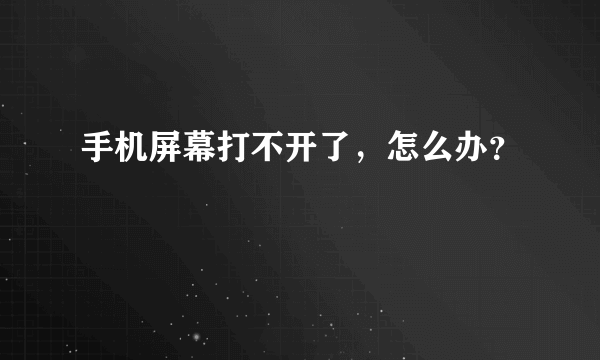 手机屏幕打不开了，怎么办?